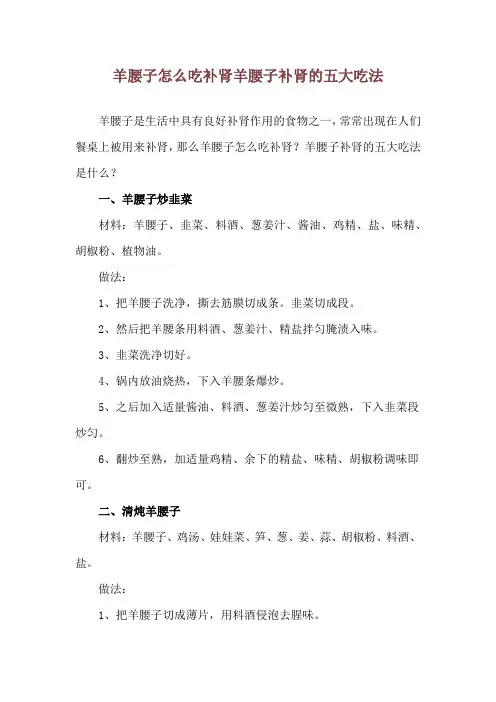 羊腰子怎么吃补肾羊腰子补肾的五大吃法

羊腰子是生活中具有良好补肾作用的食物之一，常常出现在人们餐桌上被用来补肾，那么羊腰子怎么吃补肾？羊腰子补肾的五大吃法是什么？

一、羊腰子炒韭菜

材料：羊腰子、韭菜、料酒、葱姜汁、酱油、鸡精、盐、味精、胡椒粉、植物油。

做法：

1、把羊腰子洗净，撕去筋膜切成条。韭菜切成段。

2、然后把羊腰条用料酒、葱姜汁、精盐拌匀腌渍入味。

3、韭菜洗净切好。

4、锅内放油烧热，下入羊腰条爆炒。

5、之后加入适量酱油、料酒、葱姜汁炒匀至微熟，下入韭菜段炒匀。

6、翻炒至熟，加适量鸡精、余下的精盐、味精、胡椒粉调味即可。

二、清炖羊腰子

材料：羊腰子、鸡汤、娃娃菜、笋、葱、姜、蒜、胡椒粉、料酒、盐。

做法：

1、把羊腰子切成薄片，用料酒侵泡去腥味。